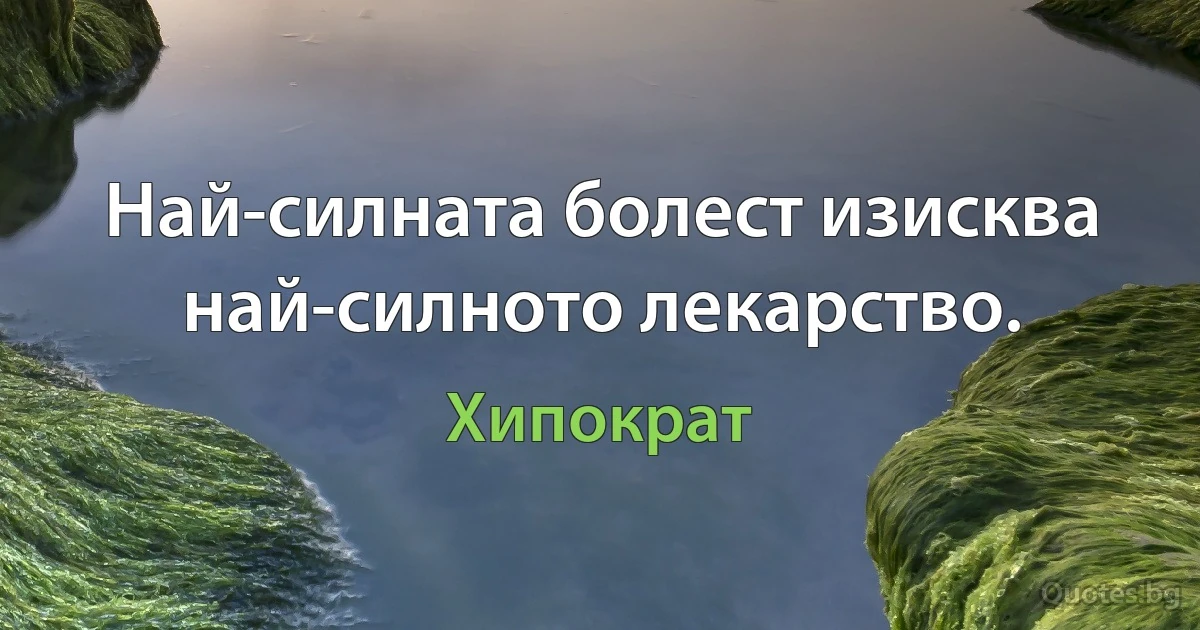 Най-силната болест изисква най-силното лекарство.

Хипократ

Quotes.bg